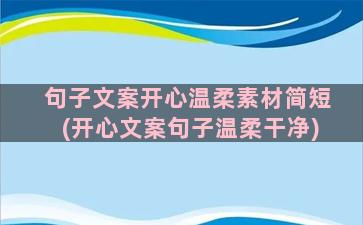 句子文案开心温柔素材简短
(开心文案句子温柔干净)